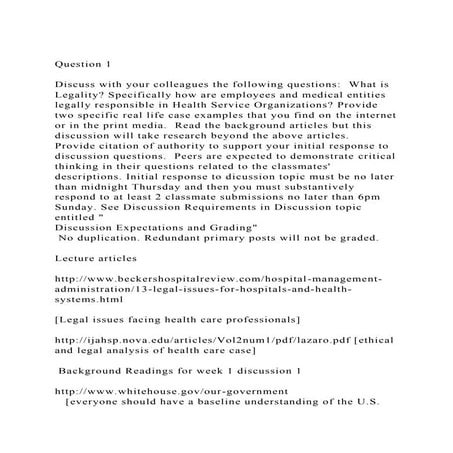 Question 1

Discuss with your colleagues the following questions: What is Legality? Specifically how are employees and medical entities legally responsible in Health Service Organizations? Provide two specific real life case examples that you find on the internet or in the print media. Read the background articles but this discussion will take research beyond the above articles. Provide citation of authority to support your initial response to discussion questions. Peers are expected to demonstrate critical thinking in their questions related to the classmates' descriptions. Initial response to dicussion topic must be no later than midnight Thursday and then you must substantively respond to at least 2 classmate submissions no later than 6pm Sunday. See Discussion Requirements in Discussion topic entitled "
Discussion Expectations and Grading"
No duplication. Redundant primary posts will not be graded.

Lecture articles

http://www.beckershospitalreview.com/hospital-management-administration/13-legal-issues-for-hospitals-and-health-systems.html

[Legal issues facing health care professionals]

http://ijahsp.nova.edu/articles/Vol2num1/pdf/lazaro.pdf [ethical and legal analysis of health care case]

Background Readings for week 1 discussion 1

http://www.whitehouse.gov/our-government
[everyone should have a baseline understanding of the U.S.